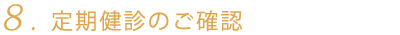 8. 定期健診のご確認